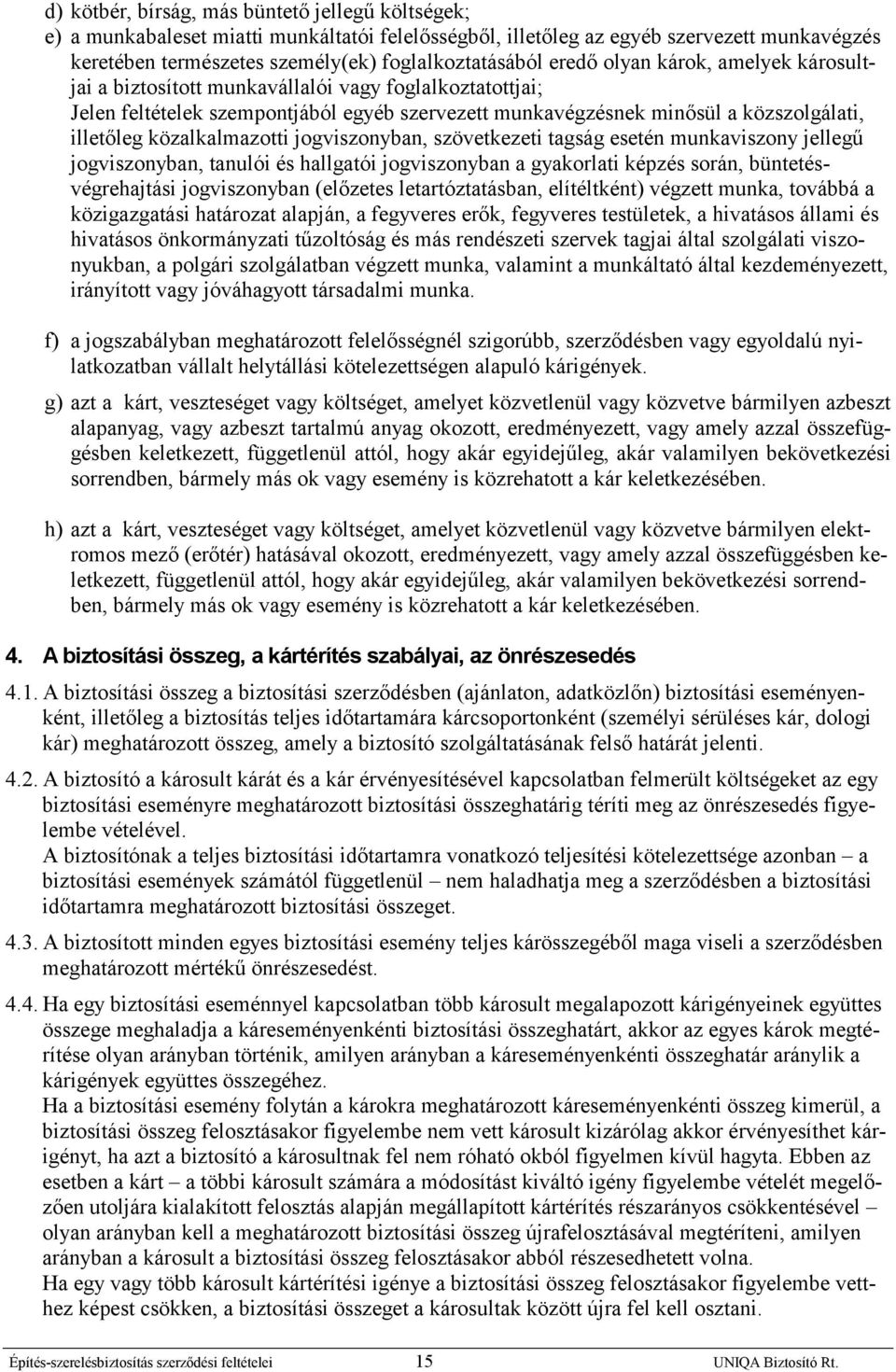 d) kötbér, bírság, más büntető jellegű költségek;
e) a munkabaleset miatti munkáltatói felelősségből, illetőleg az egyéb szervezett munkavégzés keretében természetes személy(ek) foglalkoztatásából eredő olyan károk, amelyek károsultjai a biztosított munkavállalói vagy foglalkoztatottjai;
Jelen feltételek szempontjából egyéb szervezett munkavégzésnek minősül a közszolgálati, illetőleg közalkalmazotti jogviszonyban, szövetkezeti tagság esetén munkaviszony jellegű jogviszonyban, tanulói és hallgatói jogviszonyban a gyakorlati képzés során, büntetés-végrehajtási jogviszonyban (előzetes letartóztatásban, elítéltként) végzett munka, továbbá a közigazgatási határozat alapján, a fegyveres erők, fegyveres testületek, a hivatásos állami és hivatásos önkormányzati tűzoltóság és más rendészeti szervek tagjai által szolgálati viszonyukban, a polgári szolgálatban végzett munka, valamint a munkáltató által kezdeményezett, irányított vagy jóváhagyott társadalmi munka.

f) a jogszabályban meghatározott felelősségnél szigorúbb, szerződésben vagy egyoldalú nyilatkozatban vállalt helytállási kötelezettségen alapuló kárigények.

g) azt a kárt, veszteséget vagy költséget, amelyet közvetlenül vagy közvetve bármilyen azbeszt alapanyag, vagy azbeszt tartalmú anyag okozott, eredményezett, vagy amely azzal összefüggésben keletkezett, függetlenül attól, hogy akár egyidejűleg, akár valamilyen bekövetkezési sorrendben, bármely más ok vagy esemény is közrehatott a kár keletkezésében.

h) azt a kárt, veszteséget vagy költséget, amelyet közvetlenül vagy közvetve bármilyen elektromos mező (erőtér) hatásával okozott, eredményezett, vagy amely azzal összefüggésben keletkezett, függetlenül attól, hogy akár egyidejűleg, akár valamilyen bekövetkezési sorrendben, bármely más ok vagy esemény is közrehatott a kár keletkezésében.

4. A biztosítási összeg, a kártérítés szabályai, az önrészesedés

4.1. A biztosítási összeg a biztosítási szerződésben (ajánlaton, adatközlőn) biztosítási eseményenként, illetőleg a biztosítás teljes időtartamára kárcsoportonként (személyi sérüléses kár, dologi kár) meghatározott összeg, amely a biztosító szolgáltatásának felső határát jelenti.

4.2. A biztosító a károsult kárát és a kár érvényesítésével kapcsolatban felmerült költségeket az egy biztosítási eseményre meghatározott biztosítási összeghatárig téríti meg az önrészesedés figyelembe vételével.
A biztosítónak a teljes biztosítási időtartamra vonatkozó teljesítési kötelezettsége azonban – a biztosítási események számától függetlenül – nem haladhatja meg a szerződésben a biztosítási időtartamra meghatározott biztosítási összeget.

4.3. A biztosított minden egyes biztosítási esemény teljes kárösszegéből maga viseli a szerződésben meghatározott mértékű önrészesedést.

4.4. Ha egy biztosítási eseménnyel kapcsolatban több károsult megalapozott kárigényeinek együttes összege meghaladja a káreseményenkénti biztosítási összeghatárt, akkor az egyes károk megtérítése olyan arányban történik, amilyen arányban a káreseményenkénti összeghatár aránylik a kárigények együttes összegéhez.
Ha a biztosítási esemény folytán a károkra meghatározott káreseményenkénti összeg kimerül, a biztosítási összeg felosztásakor figyelembe nem vett károsult kizárólag akkor érvényesíthet kárigényt, ha azt a biztosító a károsultnak fel nem róható okból figyelmen kívül hagyta. Ebben az esetben a kárt – a többi károsult számára a módosítást kiváltó igény figyelembe vételét megelőzően utoljára kialakított felosztás alapján megállapított kártérítés részarányos csökkentésével – olyan arányban kell a meghatározott biztosítási összeg újrafelosztásával megtéríteni, amilyen arányban a károsult a biztosítási összeg felosztásakor abból részesedhetett volna.
Ha egy vagy több károsult kártérítési igénye a biztosítási összeg felosztásakor figyelembe vetthez képest csökken, a biztosítási összeget a károsultak között újra fel kell osztani.

Építés-szerelésbiztosítás szerződési feltételei 15 UNIQA Biztosító Rt.